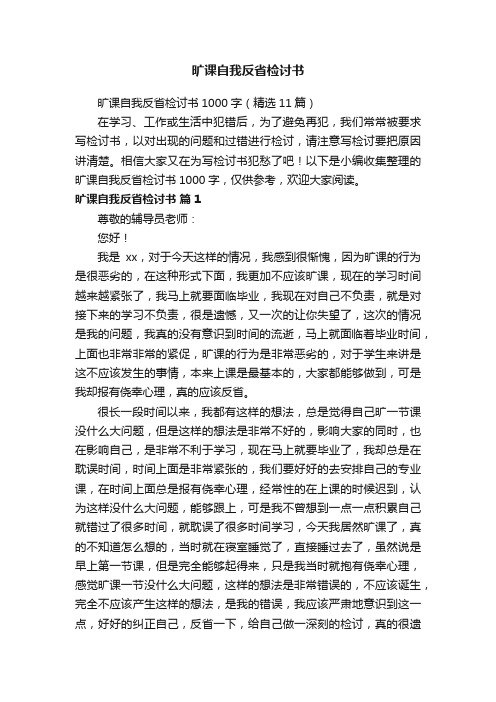 旷课自我反省检讨书

旷课自我反省检讨书 1000 字（精选 11 篇）

在学习、工作或生活中犯错后，为了避免再犯，我们常常被要求写检讨书，以对出现的问题和过错进行检讨，请注意写检讨要把原因讲清楚。相信大家又在为写检讨书犯愁了吧！以下是小编收集整理的旷课自我反省检讨书 1000 字，仅供参考，欢迎大家阅读。

旷课自我反省检讨书 篇 1

尊敬的辅导员老师：

您好！

我是 xx，对于今天这样的情况，我感到很惭愧，因为旷课的行为是很恶劣的，在这种形式下面，我更加不应该旷课，现在的学习时间越来越紧张了，我马上就要面临毕业，我现在对自己不负责，就是对接下来的学习不负责，很是遗憾，又一次的让你失望了，这次的情况是我的问题，我真的没有意识到时间的流逝，马上就面临着毕业时间，上面也非常非常的紧促，旷课的行为是非常恶劣的，对于学生来讲是这不应该发生的事情，本来上课是最基本的，大家都能够做到，可是我却报有侥幸心理，真的应该反省。

很长一段时间以来，我都有这样的想法，总是觉得自己旷一节课没什么大问题，但是这样的想法是非常不好的，影响大家的同时，也在影响自己，是非常不利于学习，现在马上就要毕业了，我却总是在耽误时间，时间上面是非常紧张的，我们要好好的去安排自己的专业课，在时间上面总是报有侥幸心理，经常性的在上课的时候迟到，认为这样没什么大问题，能够跟上，可是我不曾想到一点一点积累自己就错过了很多时间，就耽误了很多时间学习，今天我居然旷课了，真的不知道怎么想的，当时就在寝室睡觉了，直接睡过去了，虽然说是早上第一节课，但是完全能够起得来，只是我当时就抱有侥幸心理，感觉旷课一节没什么大问题，这样的想法是非常错误的，不应该诞生，完全不应该产生这样的想法，是我的错误，我应该严肃地意识到这一点，好好的纠正自己，反省一下，给自己做一深刻的检讨，真的很遗